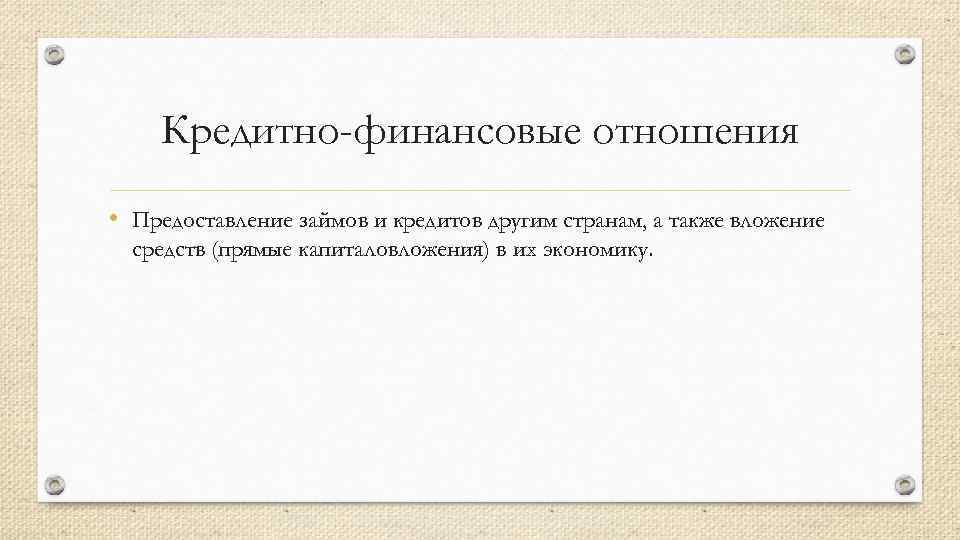 Кредитно-финансовые отношения

• Предоставление займов и кредитов другим странам, а также вложение средств (прямые капиталовложения) в их экономику.